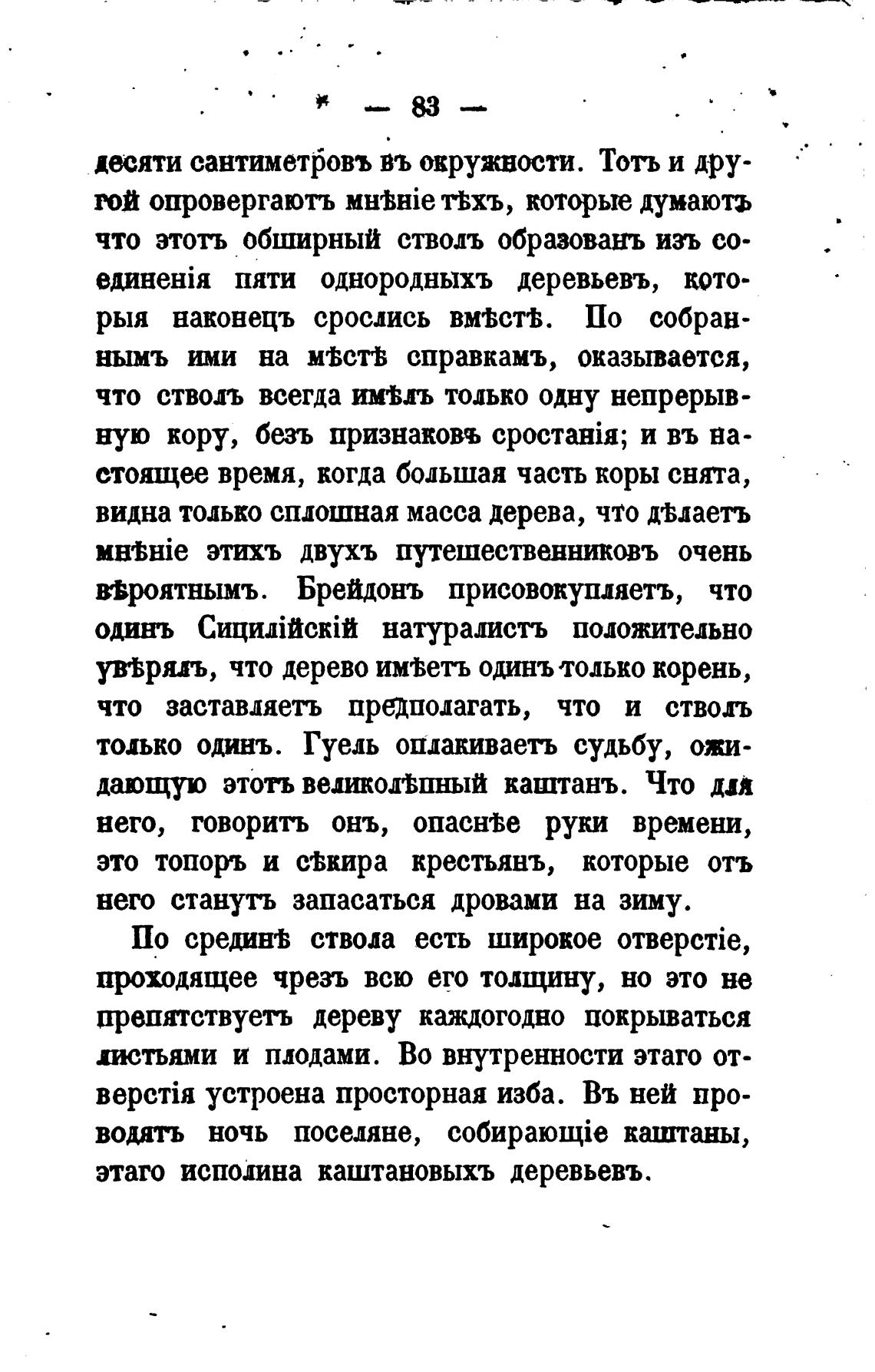 — 83 —

десяти сантиметровъ въ окружности. Тотъ и другой опровергаютъ мнѣніе тѣхъ, которые думаютъ что этотъ обширный стволъ образованъ изъ соединенія пяти однородныхъ деревьевъ, которыя наконецъ срослись вмѣстѣ. По собраннымъ ими на мѣстѣ справкамъ, оказывается, что стволъ всегда имѣлъ только одну непрерывную кору, безъ признаковъ сростанія; и въ настоящее время, когда большая часть коры снята, видна только сплошная масса дерева, что дѣлаетъ мнѣніе этихъ двухъ путешественниковъ очень вѣроятнымъ. Брейдонъ присовокупляетъ, что одинъ Сицилійскій натуралистъ положительно увѣрялъ, что дерево имѣетъ одинъ только корень, что заставляетъ предполагать, что и стволъ только одинъ. Гуель оплакиваетъ судьбу, ожидающую этотъ великолѣпный каштанъ. Что для него, говоритъ онъ, опаснѣе руки времени, это топоръ и сѣкира крестьянъ, которые отъ него станутъ запасаться дровами на зиму.

По срединѣ ствола есть широкое отверстіе, проходящее чрезъ всю его толщину, но это не препятствуетъ дереву каждогодно покрываться листьями и плодами. Во внутренности этаго отверстія устроена просторная изба. Въ ней проводятъ ночь поселяне, собирающіе каштаны, этаго исполина каштановыхъ деревьевъ.